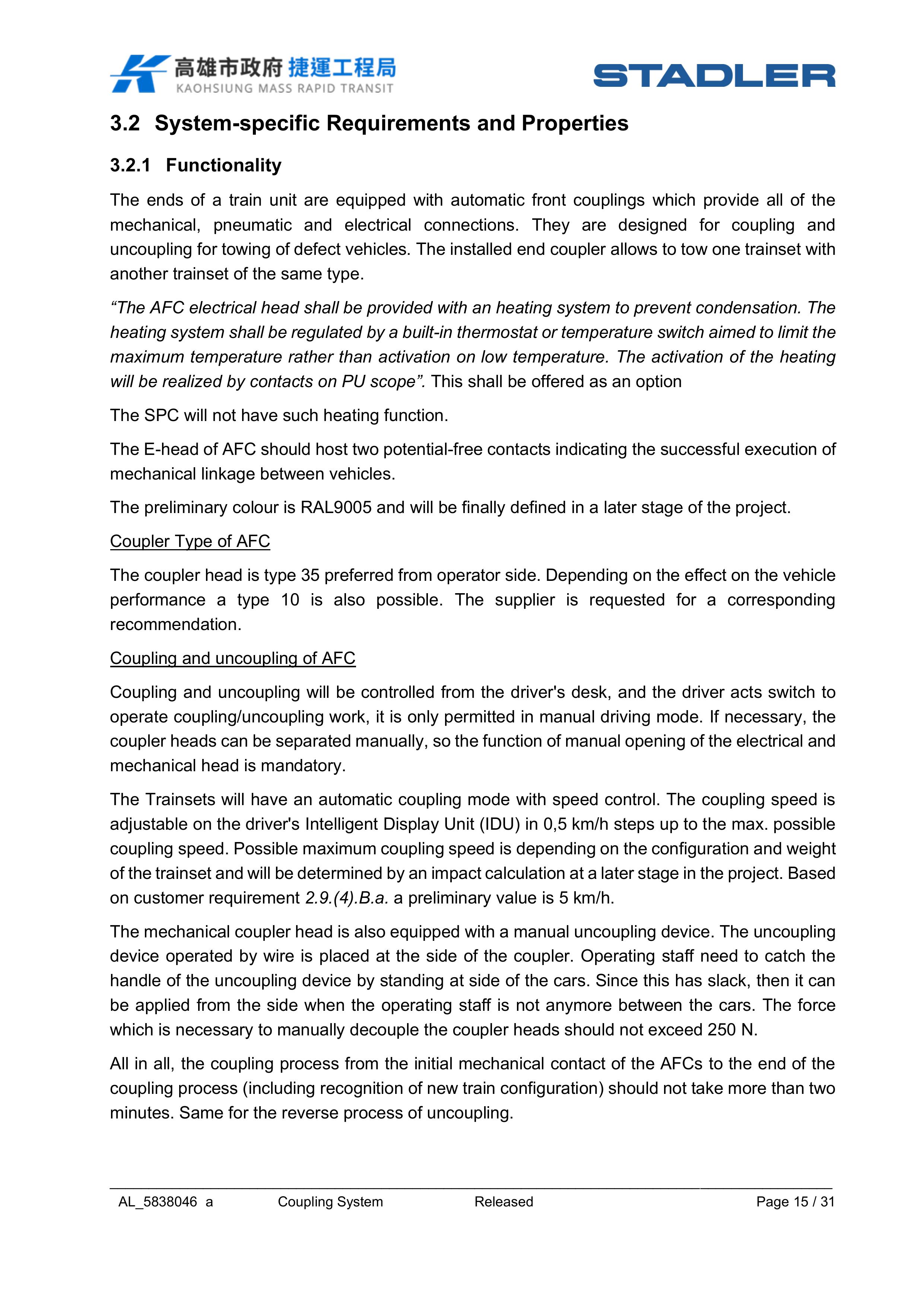 高雄市政府 捷運工程局
KAOHSIUNG MASS RAPID TRANSIT

STADLER

3.2 System-specific Requirements and Properties

3.2.1 Functionality

The ends of a train unit are equipped with automatic front couplings which provide all of the mechanical, pneumatic and electrical connections. They are designed for coupling and uncoupling for towing of defect vehicles. The installed end coupler allows to tow one trainset with another trainset of the same type.

“The AFC electrical head shall be provided with an heating system to prevent condensation. The heating system shall be regulated by a built-in thermostat or temperature switch aimed to limit the maximum temperature rather than activation on low temperature. The activation of the heating will be realized by contacts on PU scope”. This shall be offered as an option

The SPC will not have such heating function.

The E-head of AFC should host two potential-free contacts indicating the successful execution of mechanical linkage between vehicles.

The preliminary colour is RAL9005 and will be finally defined in a later stage of the project.

Coupler Type of AFC

The coupler head is type 35 preferred from operator side. Depending on the effect on the vehicle performance a type 10 is also possible. The supplier is requested for a corresponding recommendation.

Coupling and uncoupling of AFC

Coupling and uncoupling will be controlled from the driver's desk, and the driver acts switch to operate coupling/uncoupling work, it is only permitted in manual driving mode. If necessary, the coupler heads can be separated manually, so the function of manual opening of the electrical and mechanical head is mandatory.

The Trainsets will have an automatic coupling mode with speed control. The coupling speed is adjustable on the driver's Intelligent Display Unit (IDU) in 0,5 km/h steps up to the max. possible coupling speed. Possible maximum coupling speed is depending on the configuration and weight of the trainset and will be determined by an impact calculation at a later stage in the project. Based on customer requirement 2.9.(4).B.a. a preliminary value is 5 km/h.

The mechanical coupler head is also equipped with a manual uncoupling device. The uncoupling device operated by wire is placed at the side of the coupler. Operating staff need to catch the handle of the uncoupling device by standing at side of the cars. Since this has slack, then it can be applied from the side when the operating staff is not anymore between the cars. The force which is necessary to manually decouple the coupler heads should not exceed 250 N.

All in all, the coupling process from the initial mechanical contact of the AFCs to the end of the coupling process (including recognition of new train configuration) should not take more than two minutes. Same for the reverse process of uncoupling.

AL_5838046 a Coupling System Released Page 15 / 31